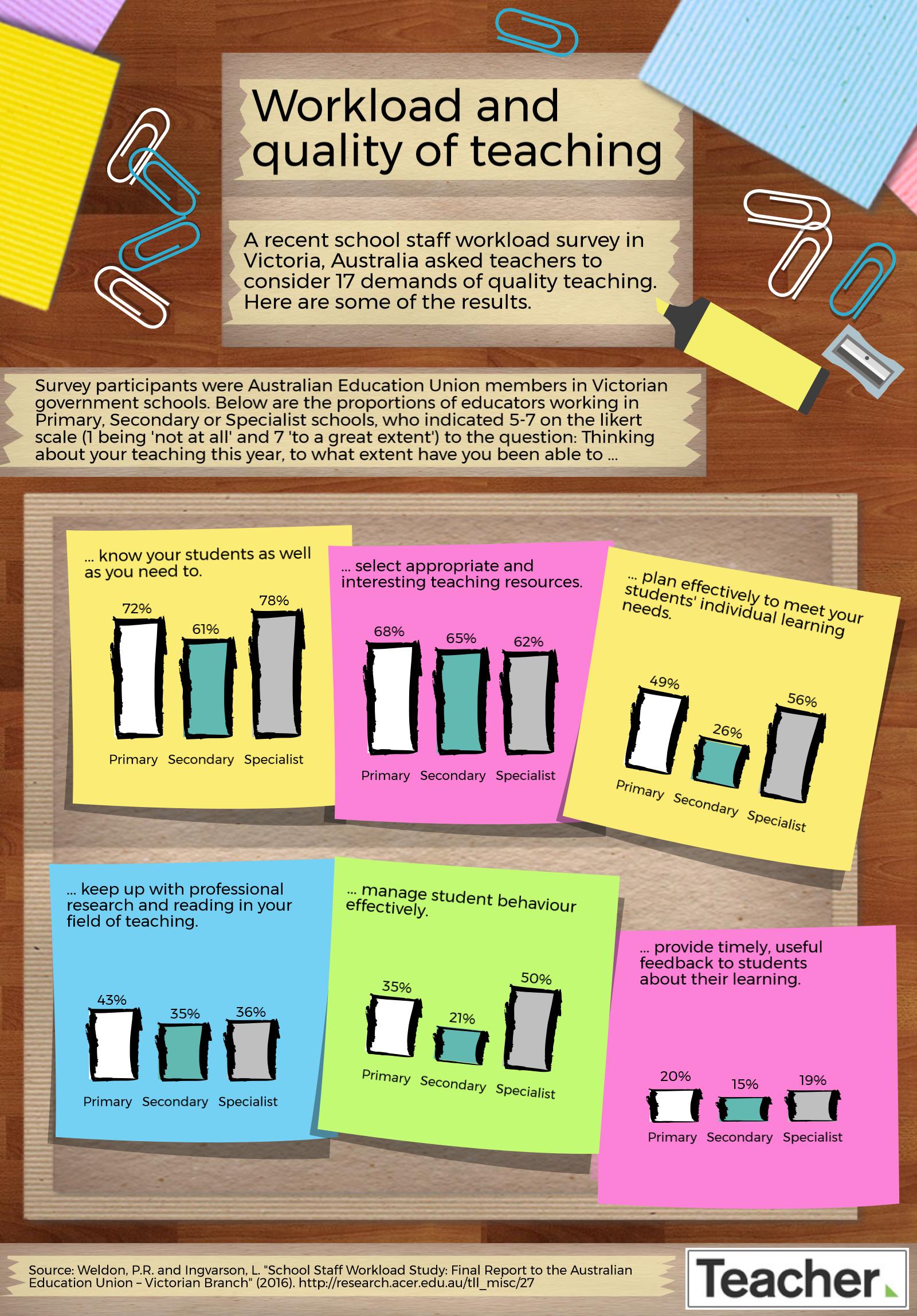 Workload and quality of teaching

A recent school staff workload survey in Victoria, Australia asked teachers to consider 17 demands of quality teaching. Here are some of the results.

Survey participants were Australian Education Union members in Victorian government schools. Below are the proportions of educators working in Primary, Secondary or Specialist schools, who indicated 5-7 on the likert scale (1 being 'not at all' and 7 'to a great extent') to the question: Thinking about your teaching this year, to what extent have you been able to ...

... know your students as well as you need to.

72% 61% 78%

Primary Secondary Specialist

... select appropriate and interesting teaching resources.

68% 65% 62%

Primary Secondary Specialist

... plan effectively to meet your students' individual learning needs.

49% 26% 56%

Primary Secondary Specialist

... keep up with professional research and reading in your field of teaching.

43% 35% 36%

Primary Secondary Specialist

... manage student behaviour effectively.

35% 21% 50%

Primary Secondary Specialist

... provide timely, useful feedback to students about their learning.

20% 15% 19%

Primary Secondary Specialist

Source: Weldon, P.R. and Ingvarson, L. "School Staff Workload Study: Final Report to the Australian Education Union – Victorian Branch" (2016). http://research.acer.edu.au/tll_misc/27

Teacher